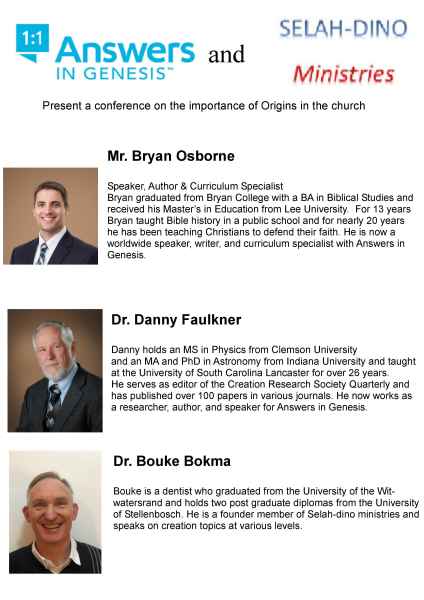 1:1 Answers IN GENESIS™ and SELAH-DINO Ministries

Present a conference on the importance of Origins in the church

Mr. Bryan Osborne

Speaker, Author & Curriculum Specialist
Bryan graduated from Bryan College with a BA in Biblical Studies and received his Master's in Education from Lee University. For 13 years Bryan taught Bible history in a public school and for nearly 20 years he has been teaching Christians to defend their faith. He is now a worldwide speaker, writer, and curriculum specialist with Answers in Genesis.

Dr. Danny Faulkner

Danny holds an MS in Physics from Clemson University and an MA and PhD in Astronomy from Indiana University and taught at the University of South Carolina Lancaster for over 26 years. He serves as editor of the Creation Research Society Quarterly and has published over 100 papers in various journals. He now works as a researcher, author, and speaker for Answers in Genesis.

Dr. Bouke Bokma

Bouke is a dentist who graduated from the University of the Witwatersrand and holds two post graduate diplomas from the University of Stellenbosch. He is a founder member of Selah-dino ministries and speaks on creation topics at various levels.